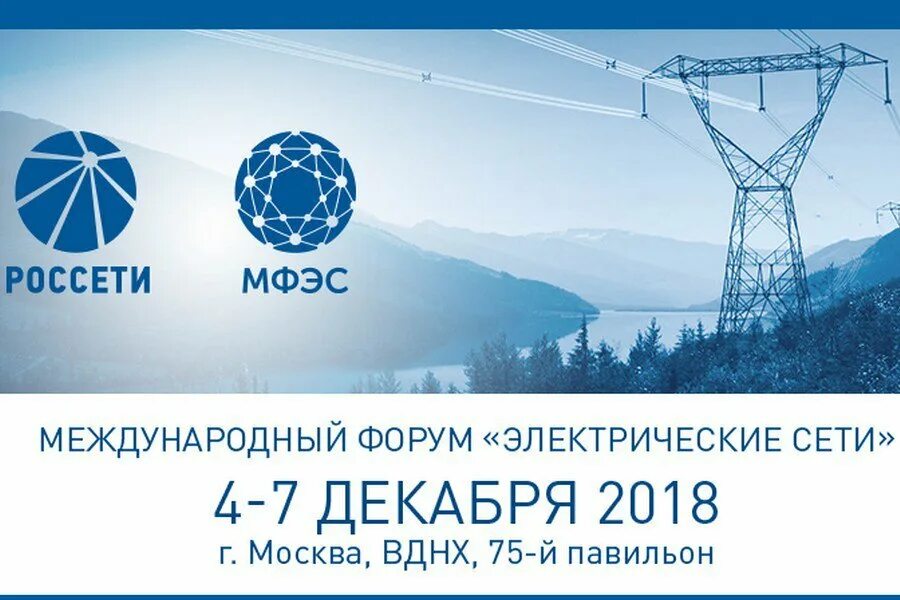 РОССЕТИ

МФЭС

МЕЖДУНАРОДНЫЙ ФОРУМ «ЭЛЕКТРИЧЕСКИЕ СЕТИ»

4-7 ДЕКАБРЯ 2018

г. Москва, ВДНХ, 75-й павильон